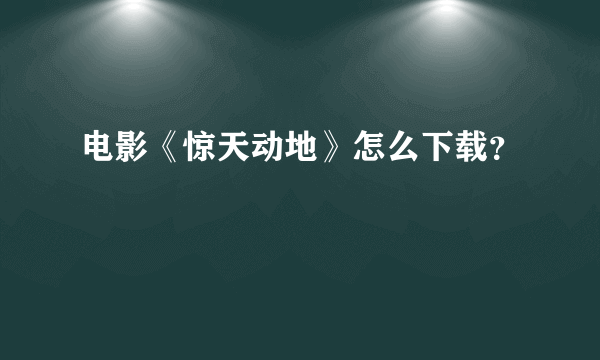 电影《惊天动地》怎么下载?